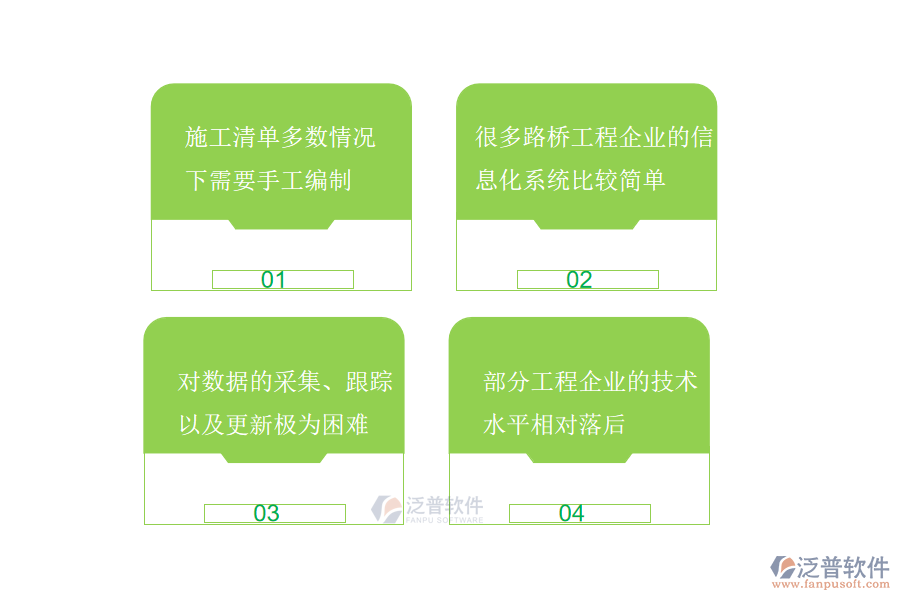 施工清单多数情况下需要手工编制

01

很多路桥工程企业的信息化系统比较简单

02

对数据的采集、跟踪以及更新极为困难

03

部分工程企业的技术水平相对落后

04

泛普软件
FANPU SOFTWARE

泛普软件
www.fanpusoft.com